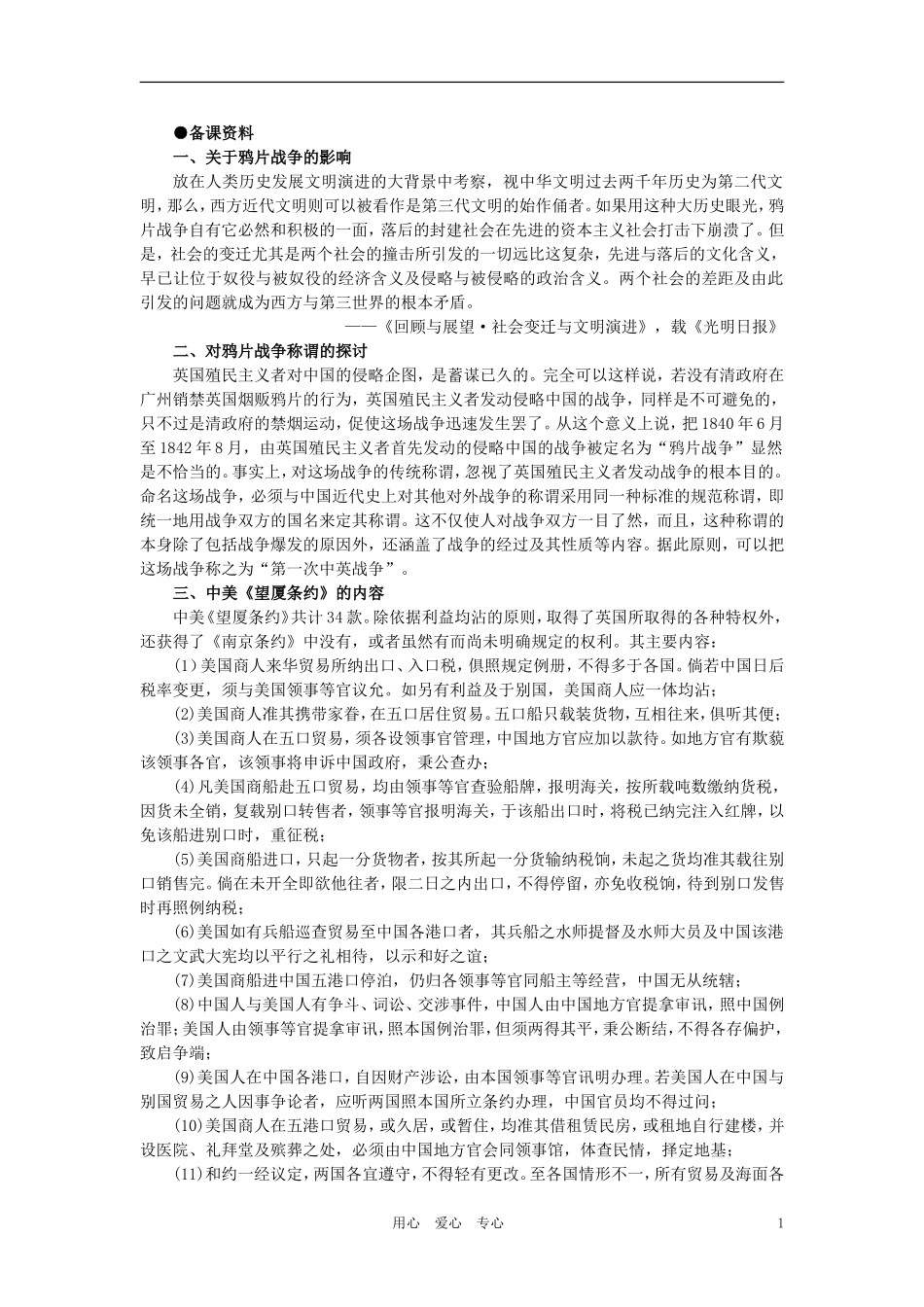 ●备课资料

一、关于鸦片战争的影响

放在人类历史发展文明演进的大背景中考察，视中华文明过去两千年历史为第二代文明，那么，西方近代文明则可以被看作是第三代文明的始作俑者。如果用这种大历史眼光，鸦片战争自有它必然和积极的一面，落后的封建社会在先进的资本主义社会打击下崩溃了。但是，社会的变迁尤其是两个社会的撞击所引发的一切远比这复杂，先进与落后的文化含义，早已让位于奴役与被奴役的经济含义及侵略与被侵略的政治含义。两个社会的差距及由此引发的问题就成为西方与第三世界的根本矛盾。

——《回顾与展望·社会变迁与文明演进》，载《光明日报》

二、对鸦片战争称谓的探讨

英国殖民主义者对中国的侵略企图，是蓄谋已久的。完全可以这样说，若没有清政府在广州销禁英国烟贩鸦片的行为，英国殖民主义者发动侵略中国的战争，同样是不可避免的，只不过是清政府的禁烟运动，促使这场战争迅速发生罢了。从这个意义上说，把1840年6月至1842年8月，由英国殖民主义者首先发动的侵略中国的战争被定名为“鸦片战争”显然是不恰当的。事实上，对这场战争的传统称谓，忽视了英国殖民主义者发动战争的根本目的。命名这场战争，必须与中国近代史上对其他对外战争的称谓采用同一种标准的规范称谓，即统一地用战争双方的国名来定其称谓。这不仅使人对战争双方一目了然，而且，这种称谓的本身除了包括战争爆发的原因外，还涵盖了战争的经过及其性质等内容。据此原则，可以把这场战争称之为“第一次中英战争”。

三、中美《望厦条约》的内容

中美《望厦条约》共计34款。除依据利益均沾的原则，取得了英国所取得的各种特权外，还获得了《南京条约》中没有，或者虽然有而尚未明确规定的权利。其主要内容：

(1)美国商人来华贸易所纳出口、入口税，俱照规定例册，不得多于各国。倘若中国日后税率变更，须与美国领事等官议允。如另有利益及于别国，美国商人应一体均沾；

(2)美国商人准其携带家眷，在五口居住贸易。五口船只载装货物，互相往来，俱听其便；

(3)美国商人在五口贸易，须各设领事官管理，中国地方官应加以款待。如地方官有欺藐该领事各官，该领事将申诉中国政府，秉公查办；

(4)凡美国商船赴五口贸易，均由领事等官查验船牌，报明海关，按所载吨数缴纳货税，因货未全销，复载别口转售者，领事等官报明海关，于该船出口时，将税已纳完注入红牌，以免该船进别口时，重征税；

(5)美国商船进口，只起一分货物者，按其所起一分货输纳税饷，未起之货均准其载往别口销售完。倘在未开全即欲他往者，限二日之内出口，不得停留，亦免收税饷，待到别口发售时再照例纳税；

(6)美国如有兵船巡查贸易至中国各港口者，其兵船之水师提督及水师大员及中国该港口之文武大宪均以平行之礼相待，以示和好之谊；

(7)美国商船进中国五港口停泊，仍归各领事等官同船主等经营，中国无从统辖；

(8)中国人与美国人有争斗、词讼、交涉事件，中国人由中国地方官提拿审讯，照中国例治罪；美国人由领事等官提拿审讯，照本国例治罪，但须两得其平，秉公断结，不得各存偏护，致启争端；

(9)美国人在中国各港口，自因财产涉讼，由本国领事等官讯明办理。若美国人在中国与别国贸易之人因事争论者，应听两国照本国所立条约办理，中国官员均不得过问；

(10)美国商人在五港口贸易，或久居，或暂住，均准其借租赁民房，或租地自行建楼，并设医院、礼拜堂及殡葬之处，必须由中国地方官会同领事馆，体查民情，择定地基；

(11)和约一经议定，两国各宜遵守，不得轻有更改。至各国情形不一，所有贸易及海面各

用心 爱心 专心

1